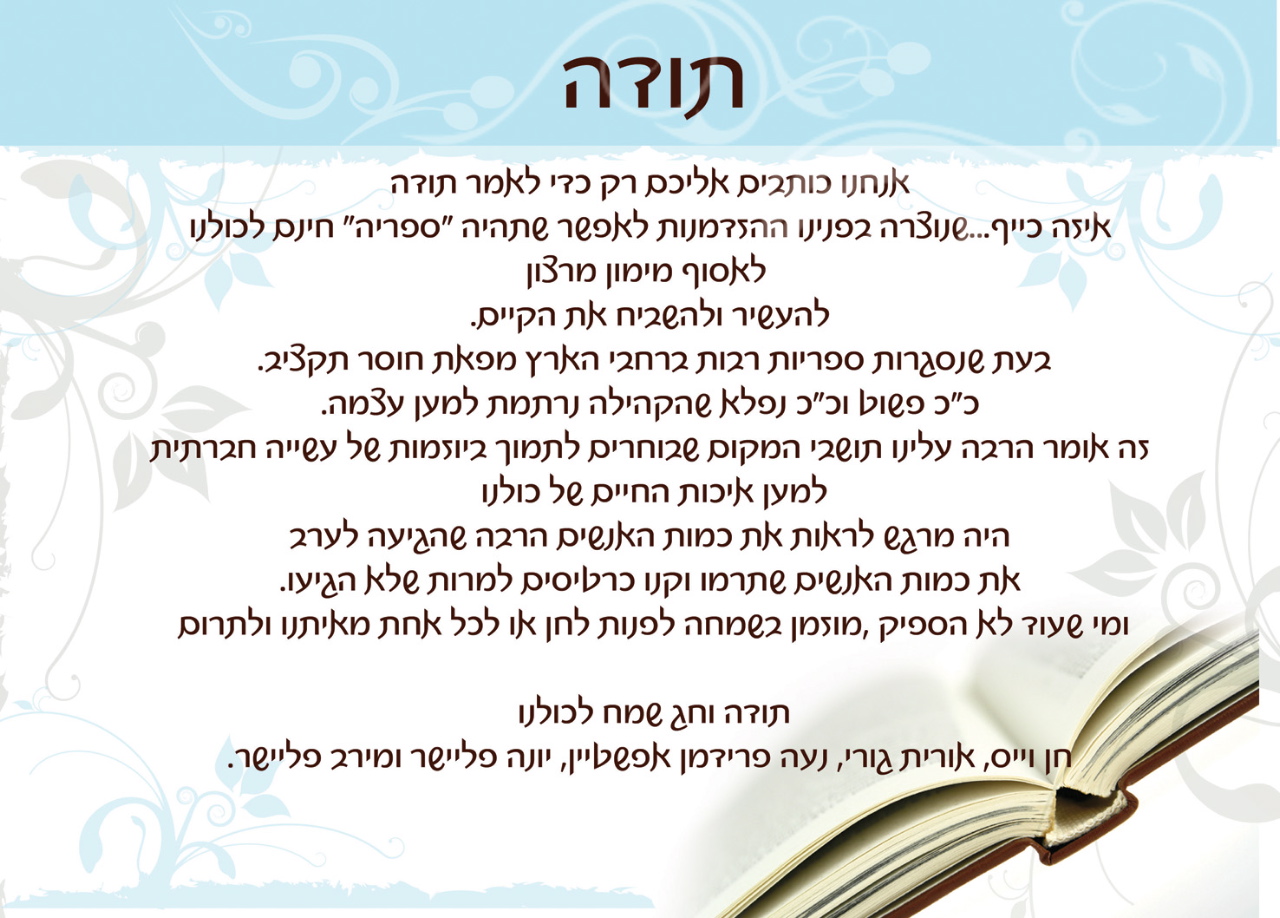 תודה

אנחנו כותבים אליכם רק כדי לאמר תודה

איזה כייף...שנוצרה בפנינו ההזדמנות לאפשר שתהיה "ספריה" חינם לכולנו

לאסוף מימון מרצון

להעשיר ולהשביח את הקיים.

בעת שנסגרות ספריות רבות ברחבי הארץ מפאת חוסר תקציב.

כ"כ פשוט וכ"כ נפלא שהקהילה נרתמת למען עצמה.

זה אומר הרבה עלינו תושבי המקום שבוחרים לתמוך ביוזמות של עשייה חברתית

למען איכות החיים של כולנו

היה מרגש לראות את כמות האנשים הרבה שהגיעה לערב

את כמות האנשים שתרמו וקנו כרטיסים למרות שלא הגיעו.

ומי שעוד לא הספיק ,מוזמן בשמחה לפנות לחן או לכל אחת מאיתנו ולתרום

תודה וחג שמח לכולנו

חן וייס, אורית גורי, נעה פרידמן אפשטיין, יונה פליישר ומירב פליישר.